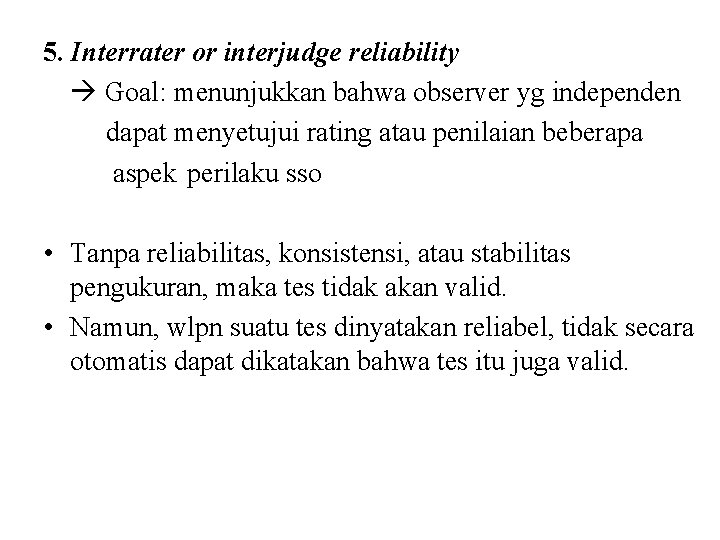 5. Interrater or interjudge reliability
→ Goal: menunjukkan bahwa observer yg independen dapat menyetujui rating atau penilaian beberapa aspek perilaku sso

• Tanpa reliabilitas, konsistensi, atau stabilitas pengukuran, maka tes tidak akan valid.
• Namun, wlpn suatu tes dinyatakan reliabel, tidak secara otomatis dapat dikatakan bahwa tes itu juga valid.